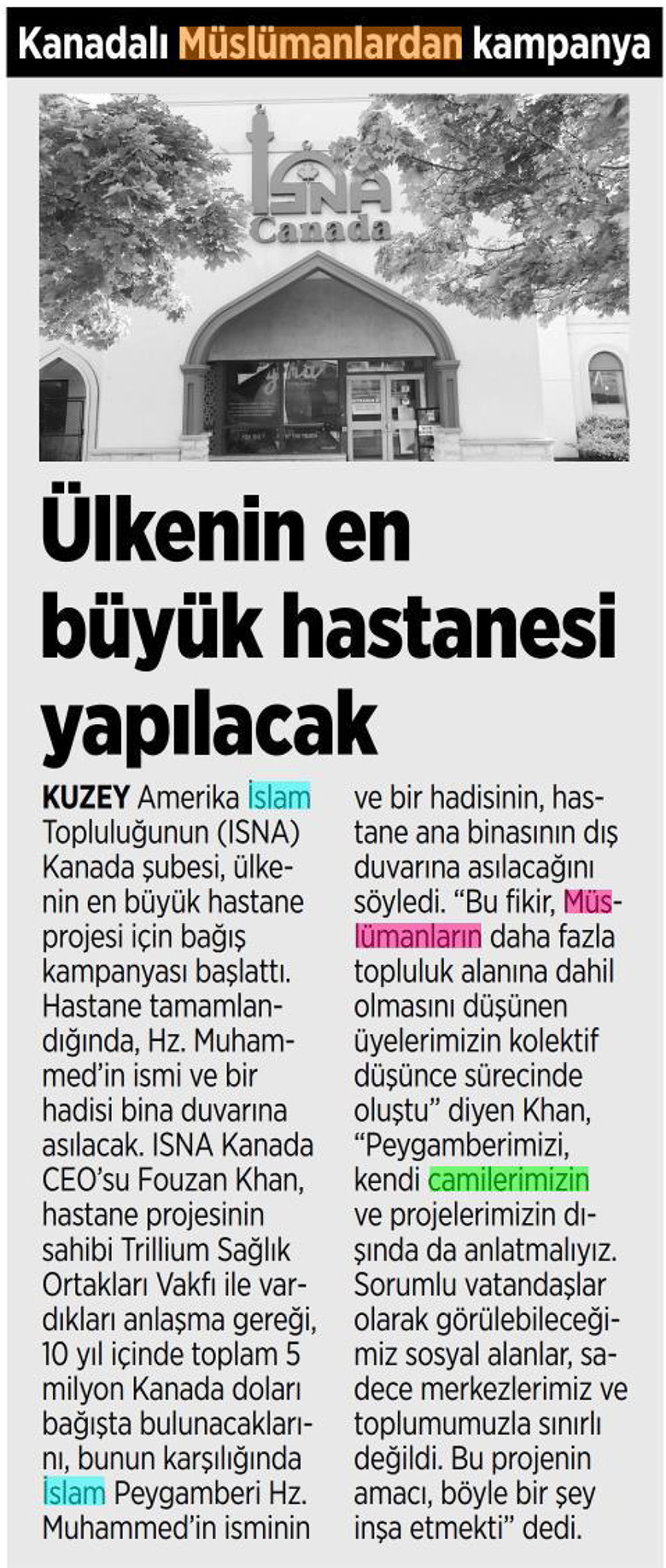 Kanadalı Müslümanlardan kampanya

ISNA Canada

Ülkenin en büyük hastanesi yapılacak

KUZEY Amerika İslam Topluluğunun (ISNA) Kanada şubesi, ülkenin en büyük hastane projesi için bağış kampanyası başlattı. Hastane tamamlandığında, Hz. Muhammed'in ismi ve bir hadisi bina duvarına asılacak. ISNA Kanada CEO'su Fouzan Khan, hastane projesinin sahibi Trillium Sağlık Ortakları Vakfı ile vardıkları anlaşma gereği, 10 yıl içinde toplam 5 milyon Kanada doları bağışta bulunacaklarını, bunun karşılığında İslam Peygamberi Hz. Muhammed'in isminin ve bir hadisinin, hastane ana binasının dış duvarına asılacağını söyledi. "Bu fikir, Müslümanların daha fazla topluluk alanına dahil olmasını düşünen üyelerimizin kolektif düşünce sürecinde oluştu" diyen Khan, "Peygamberimizi, kendi camilerimizin ve projelerimizin dışında da anlatmalıyız. Sorumlu vatandaşlar olarak görülebileceğimiz sosyal alanlar, sadece merkezlerimiz ve toplumumuzla sınırlı değildi. Bu projenin amacı, böyle bir şey inşa etmekti" dedi.